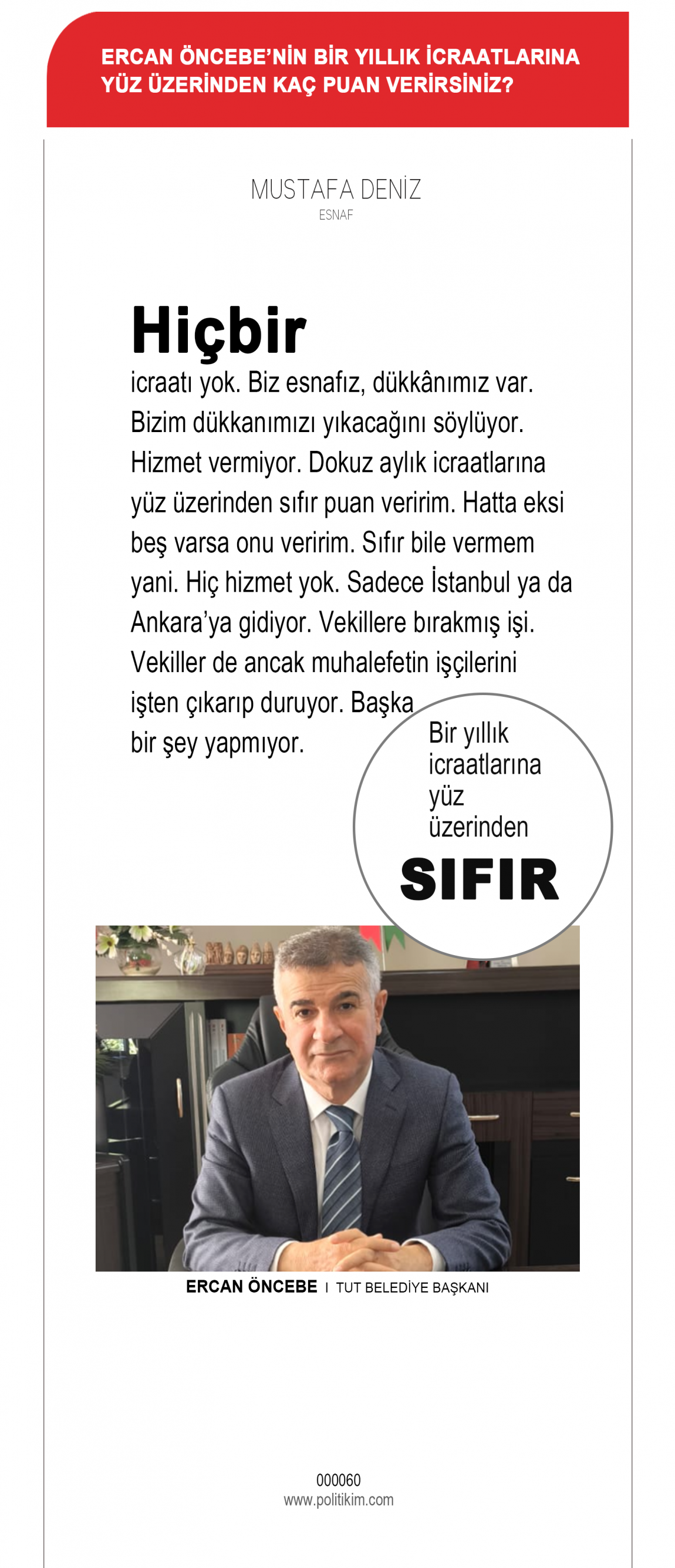 ERCAN ÖNCEBE'NİN BİR YILLIK İCRAATLARINA YÜZ ÜZERİNDEN KAÇ PUAN VERİRSİNİZ?

MUSTAFA DENİZ
ESNAF

Hiçbir icraatı yok. Biz esnafız, dükkânımız var. Bizim dükkanımızı yıkacağını söylüyor. Hizmet vermiyor. Dokuz aylık icraatlarına yüz üzerinden sıfır puan veririm. Hatta eksi beş varsa onu veririm. Sıfır bile vermem yani. Hiç hizmet yok. Sadece İstanbul ya da Ankara'ya gidiyor. Vekillere bırakmış işi. Vekiller de ancak muhalefetin işçilerini işten çıkarıp duruyor. Başka bir şey yapmıyor.

Bir yıllık icraatlarına yüz üzerinden
SIFIR

ERCAN ÖNCEBE I TUT BELEDİYE BAŞKANI

000060
www.politikim.com